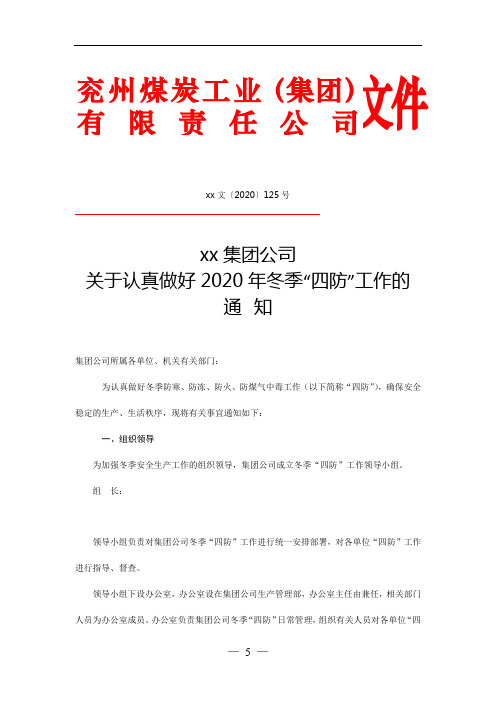 兖州煤炭工业（集团）有限责任公司文件

xx 文〔2020〕125 号

xx 集团公司
关于认真做好 2020 年冬季“四防”工作的
通 知

集团公司所属各单位、机关有关部门：

为认真做好冬季防寒、防冻、防火、防煤气中毒工作（以下简称“四防”），确保安全稳定的生产、生活秩序，现将有关事宜通知如下：

一、组织领导

为加强冬季安全生产工作的组织领导，集团公司成立冬季“四防”工作领导小组。

组 长：

领导小组负责对集团公司冬季“四防”工作进行统一安排部署，对各单位“四防”工作进行指导、督查。

领导小组下设办公室，办公室设在集团公司生产管理部，办公室主任由兼任，相关部门人员为办公室成员。办公室负责集团公司冬季“四防”日常管理，组织有关人员对各单位“四

— 5 —